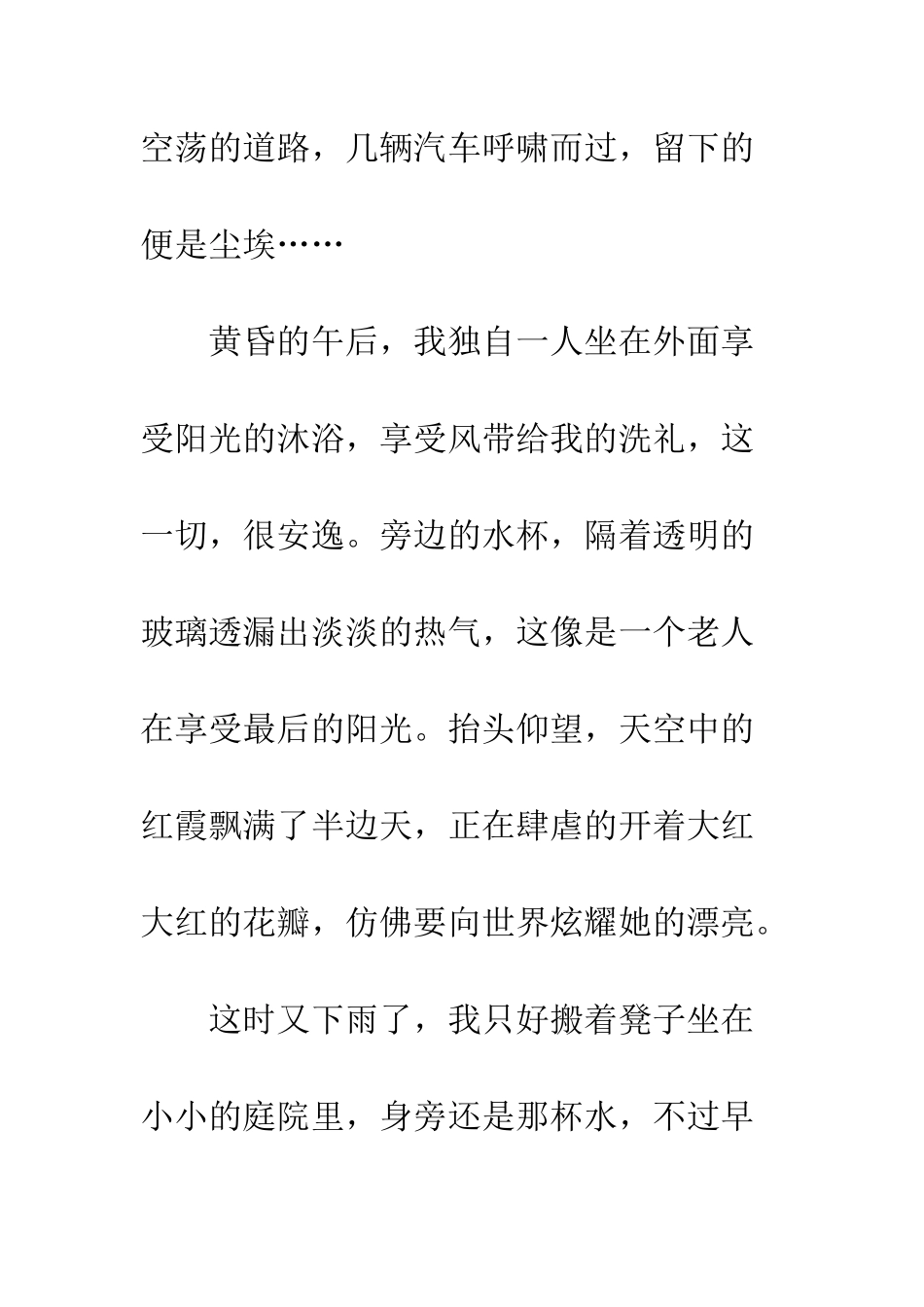 空荡的道路，几辆汽车呼啸而过，留下的便是尘埃……

黄昏的午后，我独自一人坐在外面享受阳光的沐浴，享受风带给我的洗礼，这一切，很安逸。旁边的水杯，隔着透明的玻璃透漏出淡淡的热气，这像是一个老人在享受最后的阳光。抬头仰望，天空中的红霞飘满了半边天，正在肆虐的开着大红大红的花瓣，仿佛要向世界炫耀她的漂亮。

这时又下雨了，我只好搬着凳子坐在小小的庭院里，身旁还是那杯水，不过早